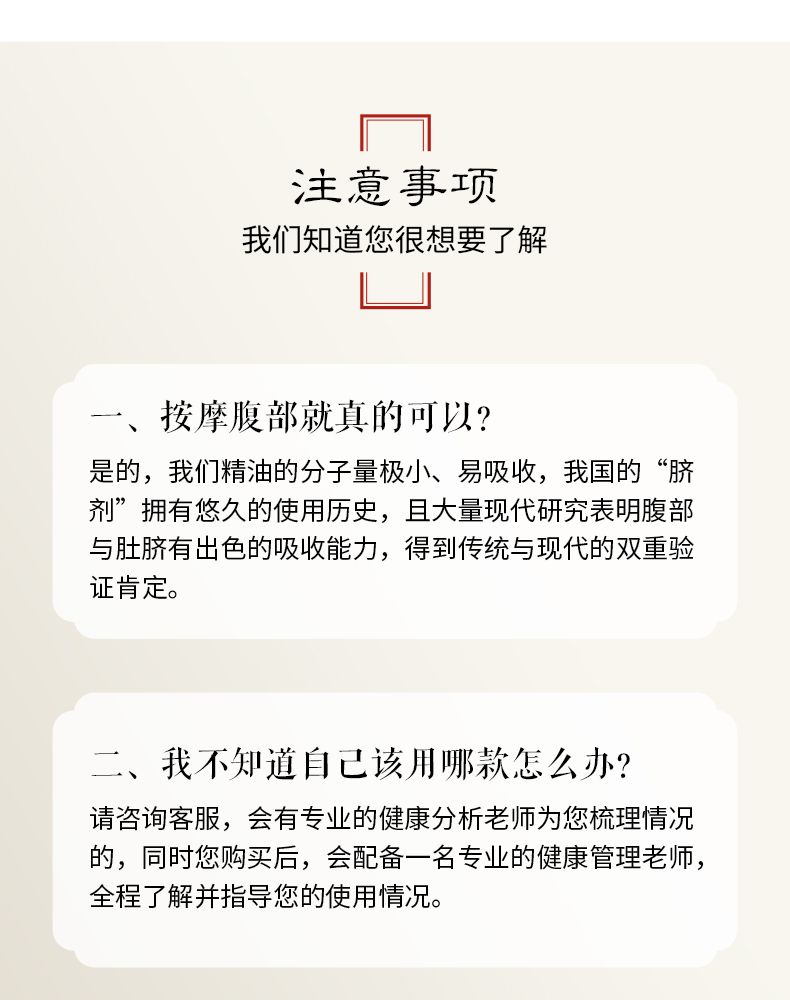 注意事项

我们知道您很想要了解

一、按摩腹部就真的可以?

是的，我们精油的分子量极小、易吸收，我国的“脐剂”拥有悠久的使用历史，且大量现代研究表明腹部与肚脐有出色的吸收能力，得到传统与现代的双重验证肯定。

二、我不知道自己该用哪款怎么办?

请咨询客服，会有专业的健康分析老师为您梳理情况的，同时您购买后，会配备一名专业的健康管理老师，全程了解并指导您的使用情况。